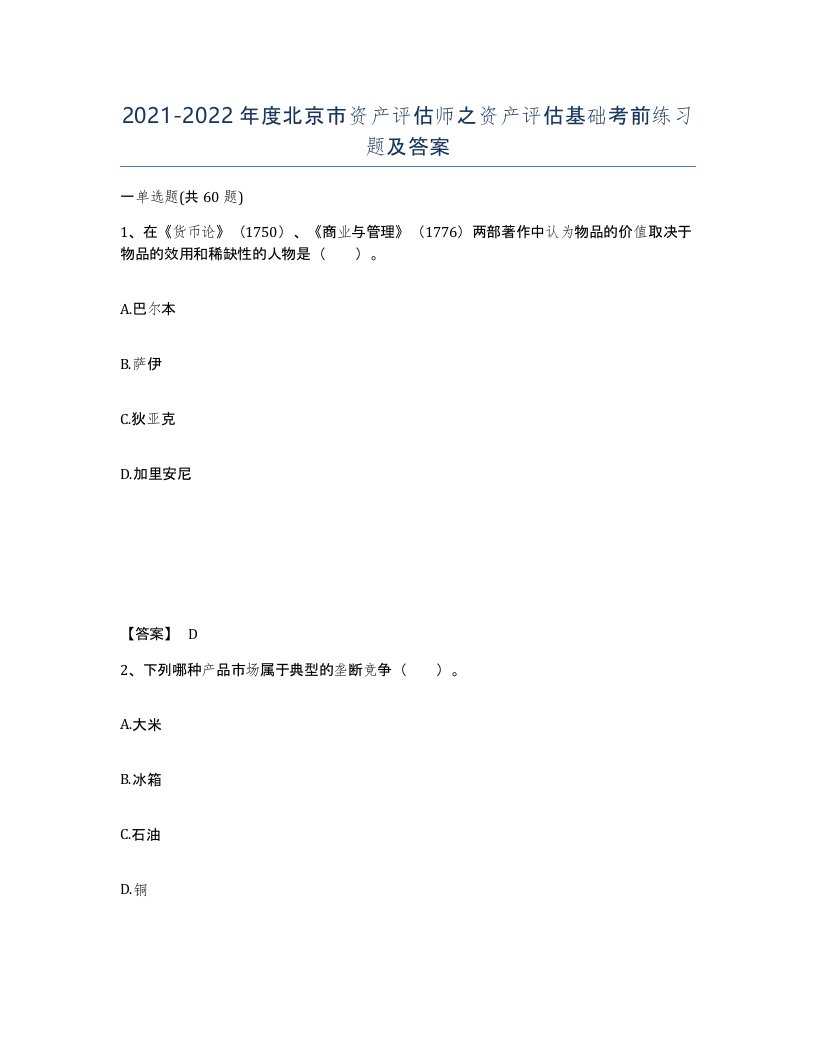 2021-2022年度北京市资产评估师之资产评估基础考前练习题及答案

一单选题(共60题)

1、在《货币论》（1750）、《商业与管理》（1776）两部著作中认为物品的价值取决于物品的效用和稀缺性的人物是（　　）。

A.巴尔本

B.萨伊

C.狄亚克

D.加里安尼

【答案】 D

2、下列哪种产品市场属于典型的垄断竞争（　　）。

A.大米

B.冰箱

C.石油

D.铜